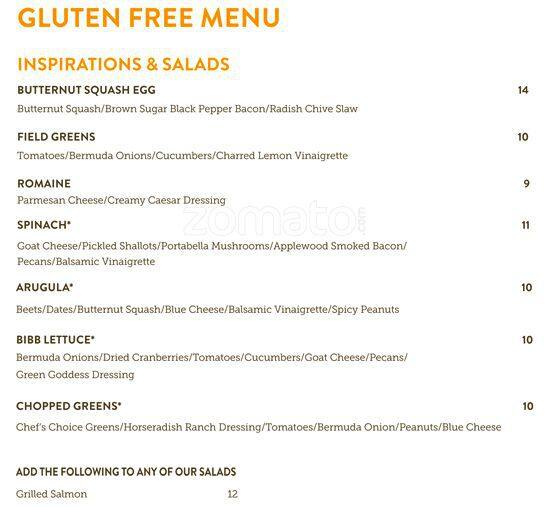 GLUTEN FREE MENU

INSPIRATIONS & SALADS

BUTTERNUT SQUASH EGG 14
Butternut Squash/Brown Sugar Black Pepper Bacon/Radish Chive Slaw

FIELD GREENS 10
Tomatoes/Bermuda Onions/Cucumbers/Charred Lemon Vinaigrette

ROMAINE 9
Parmesan Cheese/Creamy Caesar Dressing

zomato.com

SPINACH* 11
Goat Cheese/Pickled Shallots/Portabella Mushrooms/Applewood Smoked Bacon/ Pecans/Balsamic Vinaigrette

ARUGULA* 10
Beets/Dates/Butternut Squash/Blue Cheese/Balsamic Vinaigrette/Spicy Peanuts

BIBB LETTUCE* 10
Bermuda Onions/Dried Cranberries/Tomatoes/Cucumbers/Goat Cheese/Pecans/ Green Goddess Dressing

CHOPPED GREENS* 10
Chef's Choice Greens/Horseradish Ranch Dressing/Tomatoes/Bermuda Onion/Peanuts/Blue Cheese

ADD THE FOLLOWING TO ANY OF OUR SALADS
Grilled Salmon 12